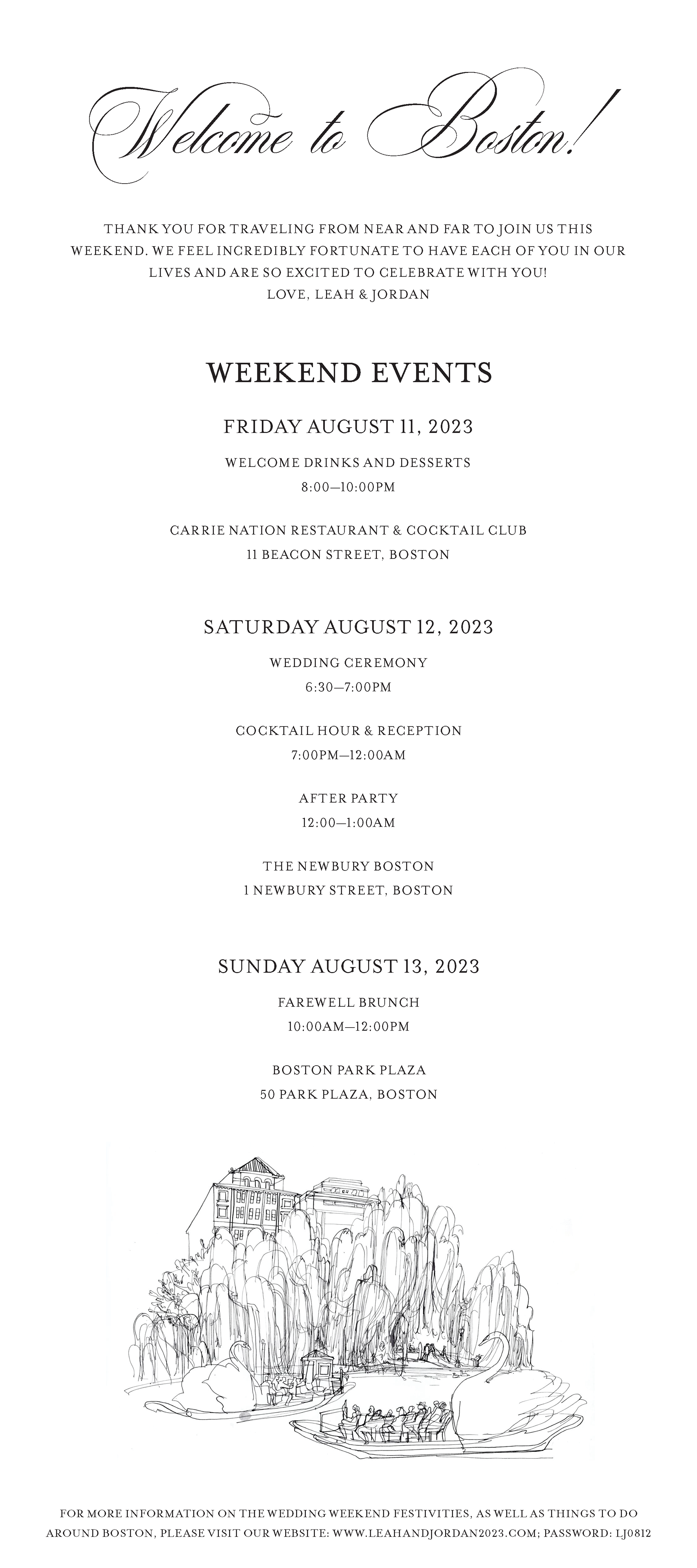 Welcome to Boston!

THANK YOU FOR TRAVELING FROM NEAR AND FAR TO JOIN US THIS WEEKEND. WE FEEL INCREDIBLY FORTUNATE TO HAVE EACH OF YOU IN OUR LIVES AND ARE SO EXCITED TO CELEBRATE WITH YOU!
LOVE, LEAH & JORDAN

WEEKEND EVENTS

FRIDAY AUGUST 11, 2023

WELCOME DRINKS AND DESSERTS
8:00—10:00PM

CARRIE NATION RESTAURANT & COCKTAIL CLUB
11 BEACON STREET, BOSTON

SATURDAY AUGUST 12, 2023

WEDDING CEREMONY
6:30—7:00PM

COCKTAIL HOUR & RECEPTION
7:00PM—12:00AM

AFTER PARTY
12:00—1:00AM

THE NEWBURY BOSTON
1 NEWBURY STREET, BOSTON

SUNDAY AUGUST 13, 2023

FAREWELL BRUNCH
10:00AM—12:00PM

BOSTON PARK PLAZA
50 PARK PLAZA, BOSTON

FOR MORE INFORMATION ON THE WEDDING WEEKEND FESTIVITIES, AS WELL AS THINGS TO DO AROUND BOSTON, PLEASE VISIT OUR WEBSITE: WWW.LEAHANDJORDAN2023.COM; PASSWORD: LJ0812